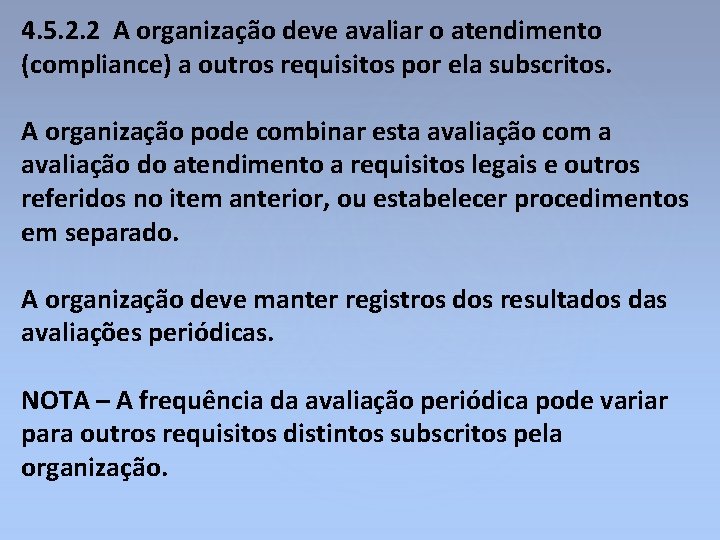 4.5.2.2 A organização deve avaliar o atendimento (compliance) a outros requisitos por ela subscritos.

A organização pode combinar esta avaliação com a avaliação do atendimento a requisitos legais e outros referidos no item anterior, ou estabelecer procedimentos em separado.

A organização deve manter registros dos resultados das avaliações periódicas.

NOTA – A frequência da avaliação periódica pode variar para outros requisitos distintos subscritos pela organização.